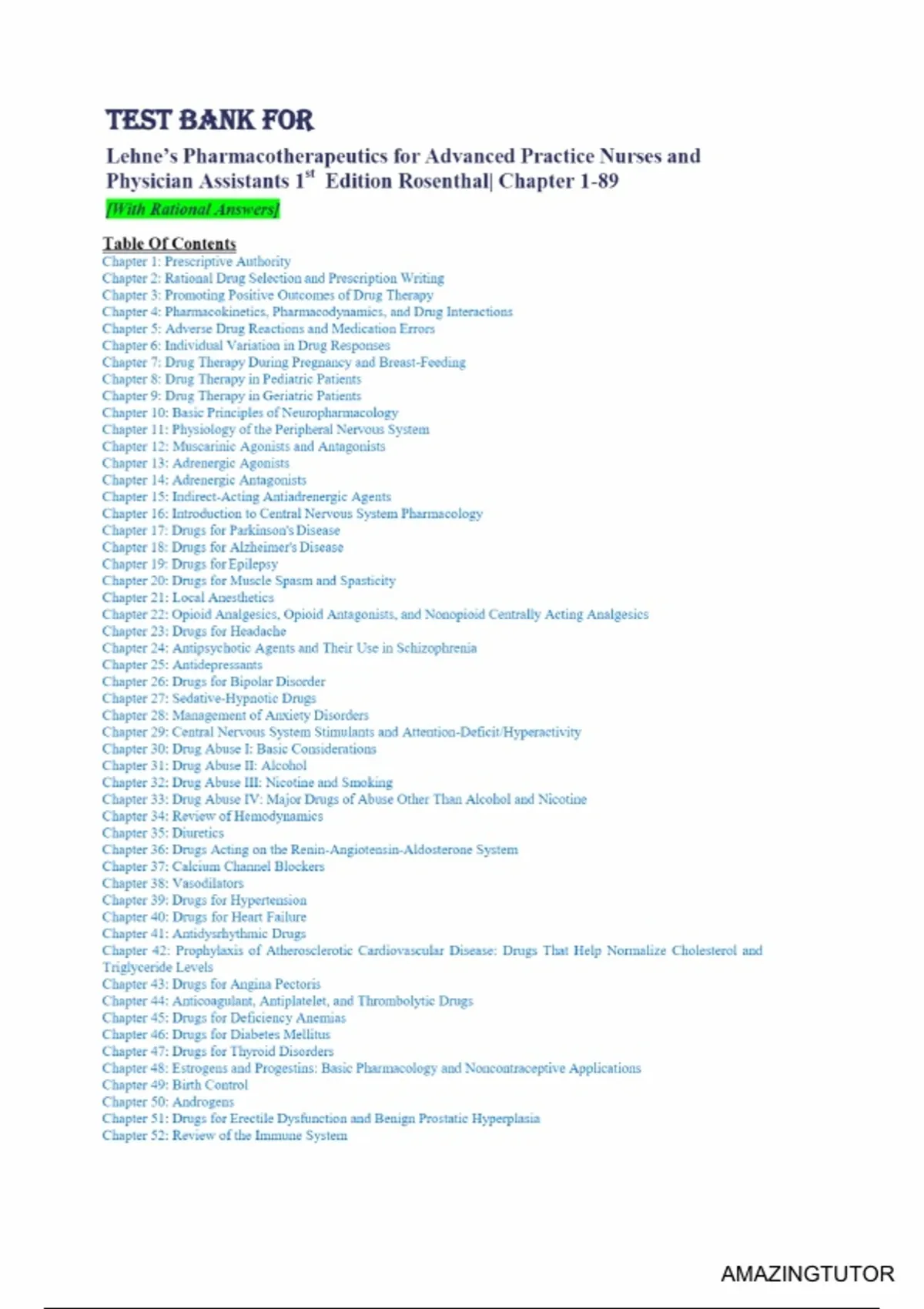 TEST BANK FOR

Lehne's Pharmacotherapeutics for Advanced Practice Nurses and Physician Assistants 1$^{st}$ Edition Rosenthal| Chapter 1-89

[With Rational Answers]

Table Of Contents
Chapter 1: Prescriptive Authority
Chapter 2: Rational Drug Selection and Prescription Writing
Chapter 3: Promoting Positive Outcomes of Drug Therapy
Chapter 4: Pharmacokinetics, Pharmacodynamics, and Drug Interactions
Chapter 5: Adverse Drug Reactions and Medication Errors
Chapter 6: Individual Variation in Drug Responses
Chapter 7: Drug Therapy During Pregnancy and Breast-Feeding
Chapter 8: Drug Therapy in Pediatric Patients
Chapter 9: Drug Therapy in Geriatric Patients
Chapter 10: Basic Principles of Neuropharmacology
Chapter 11: Physiology of the Peripheral Nervous System
Chapter 12: Muscarinic Agonists and Antagonists
Chapter 13: Adrenergic Agonists
Chapter 14: Adrenergic Antagonists
Chapter 15: Indirect-Acting Antiadrenergic Agents
Chapter 16: Introduction to Central Nervous System Pharmacology
Chapter 17: Drugs for Parkinson's Disease
Chapter 18: Drugs for Alzheimer's Disease
Chapter 19: Drugs for Epilepsy
Chapter 20: Drugs for Muscle Spasm and Spasticity
Chapter 21: Local Anesthetics
Chapter 22: Opioid Analgesics, Opioid Antagonists, and Nonopioid Centrally Acting Analgesics
Chapter 23: Drugs for Headache
Chapter 24: Antipsychotic Agents and Their Use in Schizophrenia
Chapter 25: Antidepressants
Chapter 26: Drugs for Bipolar Disorder
Chapter 27: Sedative-Hypnotic Drugs
Chapter 28: Management of Anxiety Disorders
Chapter 29: Central Nervous System Stimulants and Attention-Deficit/Hyperactivity
Chapter 30: Drug Abuse I: Basic Considerations
Chapter 31: Drug Abuse II: Alcohol
Chapter 32: Drug Abuse III: Nicotine and Smoking
Chapter 33: Drug Abuse IV: Major Drugs of Abuse Other Than Alcohol and Nicotine
Chapter 34: Review of Hemodynamics
Chapter 35: Diuretics
Chapter 36: Drugs Acting on the Renin-Angiotensin-Aldosterone System
Chapter 37: Calcium Channel Blockers
Chapter 38: Vasodilators
Chapter 39: Drugs for Hypertension
Chapter 40: Drugs for Heart Failure
Chapter 41: Antidysrhythmic Drugs
Chapter 42: Prophylaxis of Atherosclerotic Cardiovascular Disease: Drugs That Help Normalize Cholesterol and Triglyceride Levels
Chapter 43: Drugs for Angina Pectoris
Chapter 44: Anticoagulant, Antiplatelet, and Thrombolytic Drugs
Chapter 45: Drugs for Deficiency Anemias
Chapter 46: Drugs for Diabetes Mellitus
Chapter 47: Drugs for Thyroid Disorders
Chapter 48: Estrogens and Progestins: Basic Pharmacology and Noncontraceptive Applications
Chapter 49: Birth Control
Chapter 50: Androgens
Chapter 51: Drugs for Erectile Dysfunction and Benign Prostatic Hyperplasia
Chapter 52: Review of the Immune System

AMAZINGTUTOR